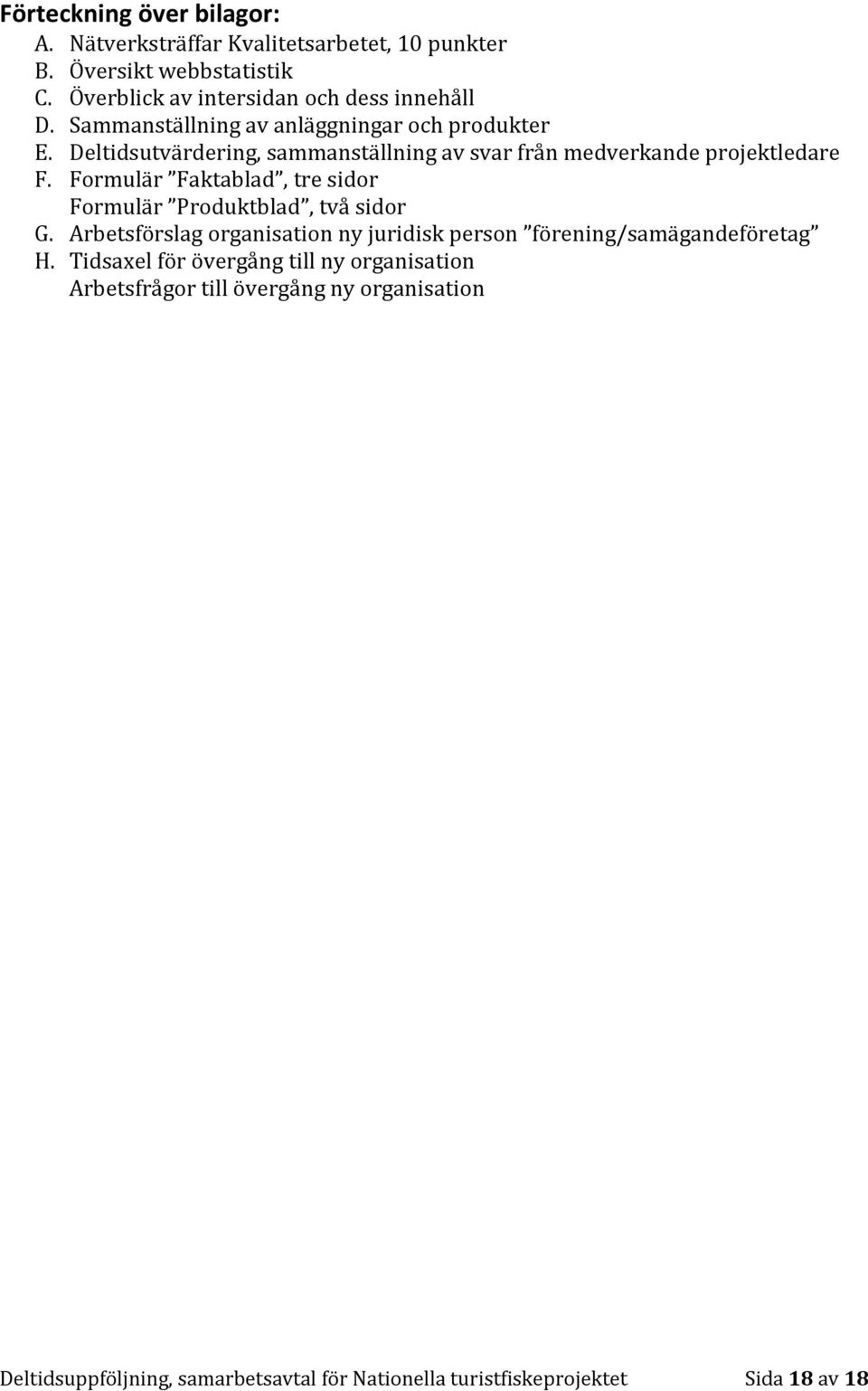 Förteckning över bilagor:
A. Nätverksträffar Kvalitetsarbetet, 10 punkter
B. Översikt webbstatistik
C. Överblick av intersidan och dess innehåll
D. Sammanställning av anläggningar och produkter
E. Deltidsutvärdering, sammanställning av svar från medverkande projektledare
F. Formulär ”Faktablad”, tre sidor
Formulär ”Produktblad”, två sidor
G. Arbetsförslag organisation ny juridisk person ”förening/samägandeföretag”
H. Tidsaxel för övergång till ny organisation
Arbetsfrågor till övergång ny organisation

Deltidsuppföljning, samarbetsavtal för Nationella turistfiskeprojektet Sida 18 av 18